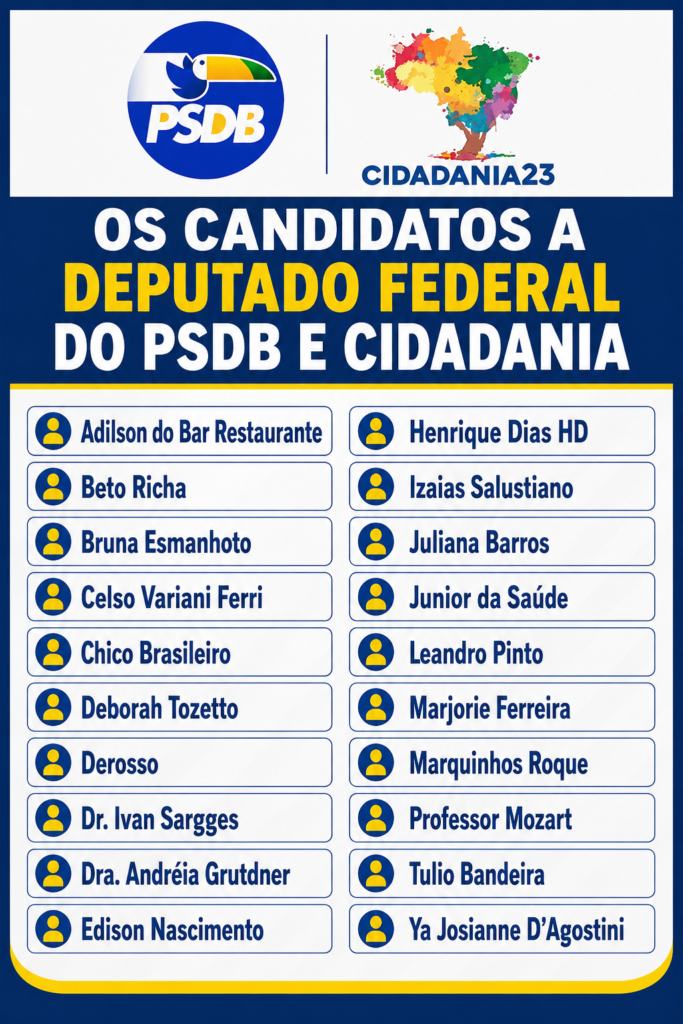 PSDB

CIDADANIA23

OS CANDIDATOS A DEPUTADO FEDERAL DO PSDB E CIDADANIA

Adilson do Bar Restaurante

Beto Richa

Bruna Esmanhoto

Celso Variani Ferri

Chico Brasileiro

Deborah Tozetto

Derosso

Dr. Ivan Sargges

Dra. Andréia Grutdner

Edison Nascimento

Henrique Dias HD

Izaias Salustiano

Juliana Barros

Junior da Saúde

Leandro Pinto

Marjorie Ferreira

Marquinhos Roque

Professor Mozart

Tulio Bandeira

Ya Josianne D'Agostini